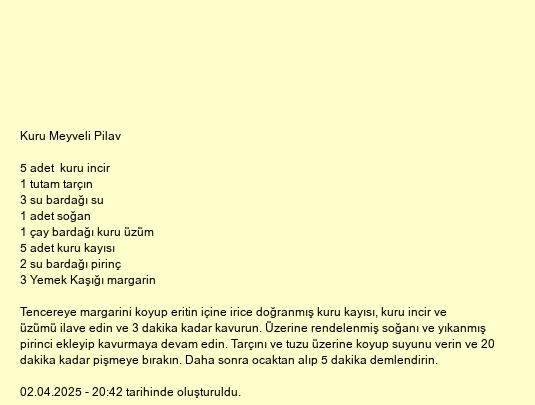 Kuru Meyveli Pilav

5 adet kuru incir
1 tutam tarçın
3 su bardağı su
1 adet soğan
1 çay bardağı kuru üzüm
5 adet kuru kayısı
2 su bardağı pirinç
3 Yemek Kaşığı margarin

Tencereye margarini koyup eritin içine irice doğranmış kuru kayısı, kuru incir ve üzümü ilave edin ve 3 dakika kadar kavurun. Üzerine rendelenmiş soğanı ve yıkanmış pirinci ekleyip kavurmaya devam edin. Tarçını ve tuzu üzerine koyup suyunu verin ve 20 dakika kadar pişmeye bırakın. Daha sonra ocaktan alıp 5 dakika demlendirin.

02.04.2025 - 20:42 tarihinde oluşturuldu.